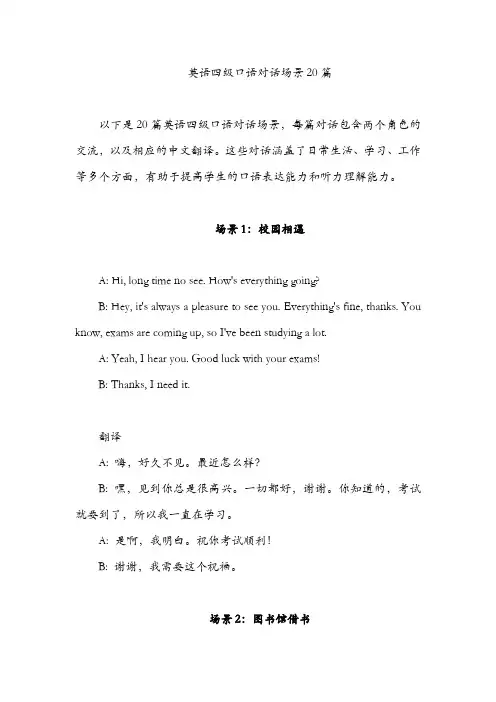 英语四级口语对话场景20篇

以下是20篇英语四级口语对话场景，每篇对话包含两个角色的交流，以及相应的中文翻译。这些对话涵盖了日常生活、学习、工作等多个方面，有助于提高学生的口语表达能力和听力理解能力。

场景1：校园相遇

A: Hi, long time no see. How's everything going?

B: Hey, it's always a pleasure to see you. Everything's fine, thanks. You know, exams are coming up, so I've been studying a lot.

A: Yeah, I hear you. Good luck with your exams!

B: Thanks, I need it.

翻译

A: 嗨，好久不见。最近怎么样？

B: 嘿，见到你总是很高兴。一切都好，谢谢。你知道的，考试就要到了，所以我一直在学习。

A: 是啊，我明白。祝你考试顺利！

B: 谢谢，我需要这个祝福。

场景2：图书馆借书